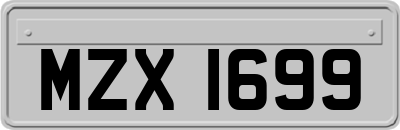 MZX 1699